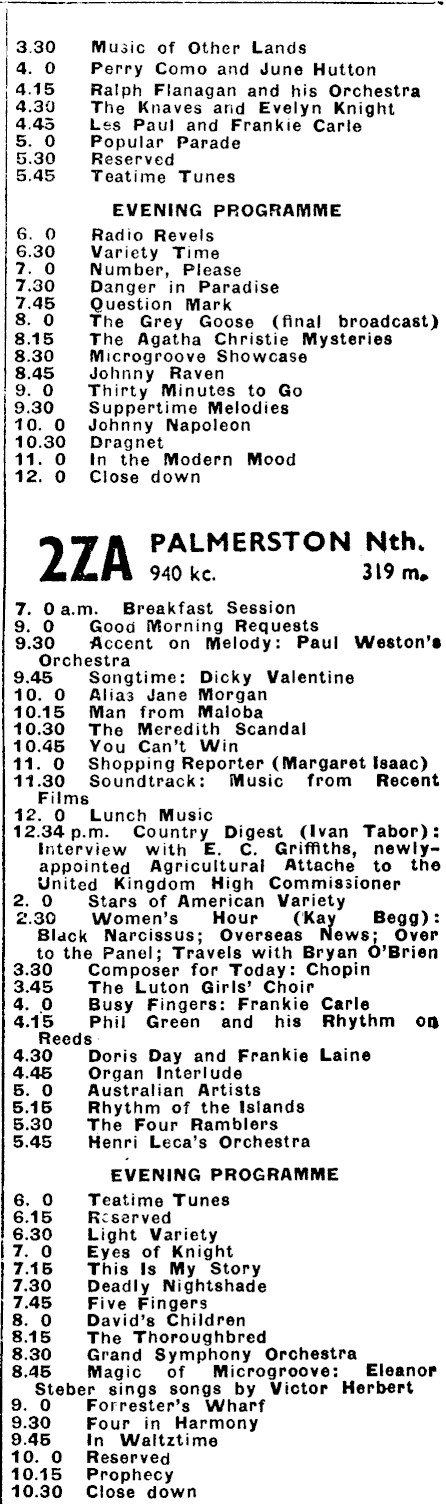 3.30 Music of Other Lands
4. 0 Perry Como and June Hutton
4.15 Ralph Flanagan and his Orchestra
4.30 The Knaves and Evelyn Knight
4.45 Les Paul and Frankie Carle
5. 0 Popular Parade
5.30 Reserved
5.45 Teatime Tunes

EVENING PROGRAMME

6. 0 Radio Revels
6.30 Variety Time
7. 0 Number, Please
7.30 Danger in Paradise
7.45 Question Mark
8. 0 The Grey Goose (final broadcast)
8.15 The Agatha Christie Mysteries
8.30 Microgroove Showcase
8.45 Johnny Raven
9. 0 Thirty Minutes to Go
9.30 Suppertime Melodies
10. 0 Johnny Napoleon
10.30 Dragnet
11. 0 In the Modern Mood
12. 0 Close down

2ZA PALMERSTON Nth.
940 kc. 319 m.

7. 0 a.m. Breakfast Session
9. 0 Good Morning Requests
9.30 Accent on Melody: Paul Weston's Orchestra
9.45 Songtime: Dicky Valentine
10. 0 Alias Jane Morgan
10.15 Man from Maloba
10.30 The Meredith Scandal
10.45 You Can't Win
11. 0 Shopping Reporter (Margaret Isaac)
11.30 Soundtrack: Music from Recent Films
12. 0 Lunch Music
12.34 p.m. Country Digest (Ivan Tabor): Interview with E. C. Griffiths, newly-appointed Agricultural Attache to the United Kingdom High Commissioner
2. 0 Stars of American Variety
2.30 Women's Hour (Kay Begg): Black Narcissus; Overseas News; Over to the Panel; Travels with Bryan O'Brien
3.30 Composer for Today: Chopin
3.45 The Luton Girls' Choir
4. 0 Busy Fingers: Frankie Carle
4.15 Phil Green and his Rhythm on Reeds
4.30 Doris Day and Frankie Laine
4.45 Organ Interlude
5. 0 Australian Artists
5.15 Rhythm of the Islands
5.30 The Four Ramblers
5.45 Henri Leca's Orchestra

EVENING PROGRAMME

6. 0 Teatime Tunes
6.15 Reserved
6.30 Light Variety
7. 0 Eyes of Knight
7.15 This Is My Story
7.30 Deadly Nightshade
7.45 Five Fingers
8. 0 David's Children
8.15 The Thoroughbred
8.30 Grand Symphony Orchestra
8.45 Magic of Microgroove: Eleanor Steber sings songs by Victor Herbert
9. 0 Forrester's Wharf
9.30 Four in Harmony
9.45 In Waltztime
10. 0 Reserved
10.15 Prophecy
10.30 Close down